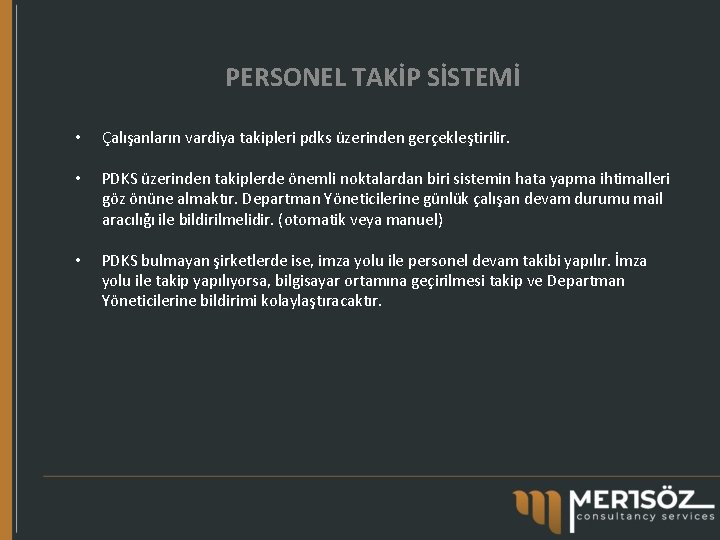 PERSONEL TAKİP SİSTEMİ

• Çalışanların vardiya takipleri pdks üzerinden gerçekleştirilir.

• PDKS üzerinden takiplerde önemli noktalardan biri sistemin hata yapma ihtimalleri göz önüne almaktır. Departman Yöneticilerine günlük çalışan devam durumu mail aracılığı ile bildirilmelidir. (otomatik veya manuel)

• PDKS bulmayan şirketlerde ise, imza yolu ile personel devam takibi yapılır. İmza yolu ile takip yapılıyorsa, bilgisayar ortamına geçirilmesi takip ve Departman Yöneticilerine bildirimi kolaylaştıracaktır.

MERTSÖZ
consultancy services